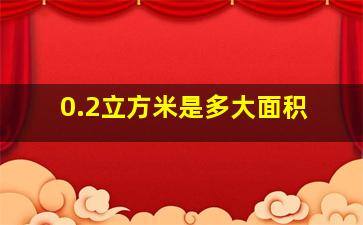 0.2立方米是多大面积